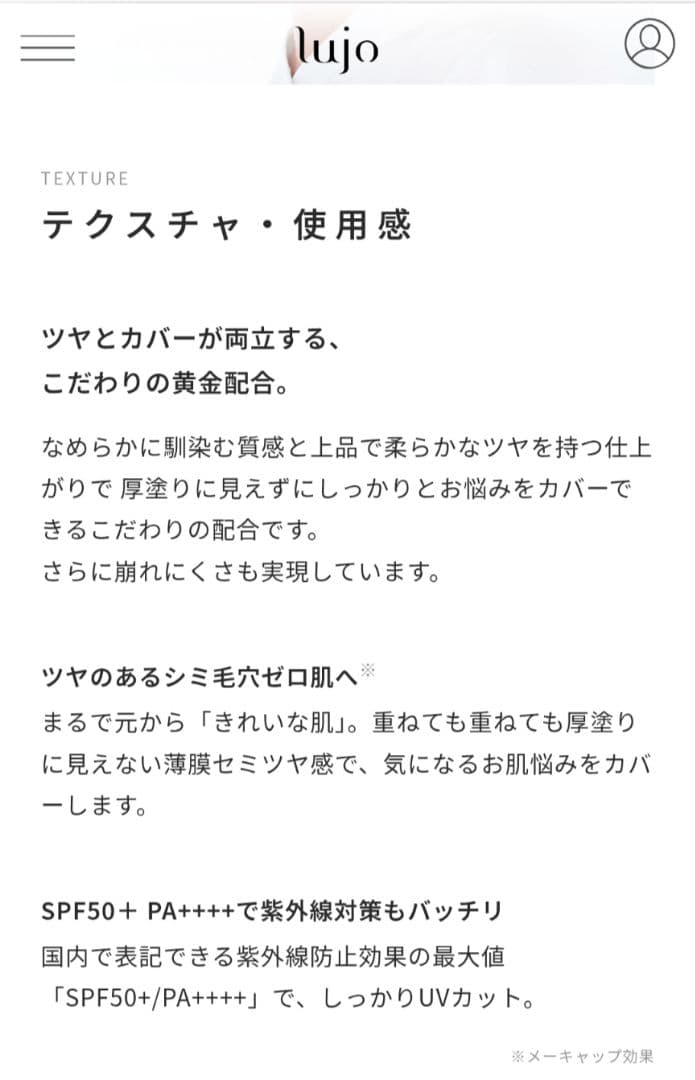 lujo

TEXTURE
テクスチャ・使用感

ツヤとカバーが両立する、
こだわりの黄金配合。

なめらかに馴染む質感と上品で柔らかなツヤを持つ仕上がりで 厚塗りに見えずにしっかりとお悩みをカバーできるこだわりの配合です。
さらに崩れにくさも実現しています。

ツヤのあるシミ毛穴ゼロ肌へ※
まるで元から「きれいな肌」。重ねても重ねても厚塗りに見えない薄膜セミツヤ感で、気になるお肌悩みをカバーします。

SPF50＋ PA++++で紫外線対策もバッチリ
国内で表記できる紫外線防止効果の最大値「SPF50+/PA++++」で、しっかりUVカット。

※メーキャップ効果